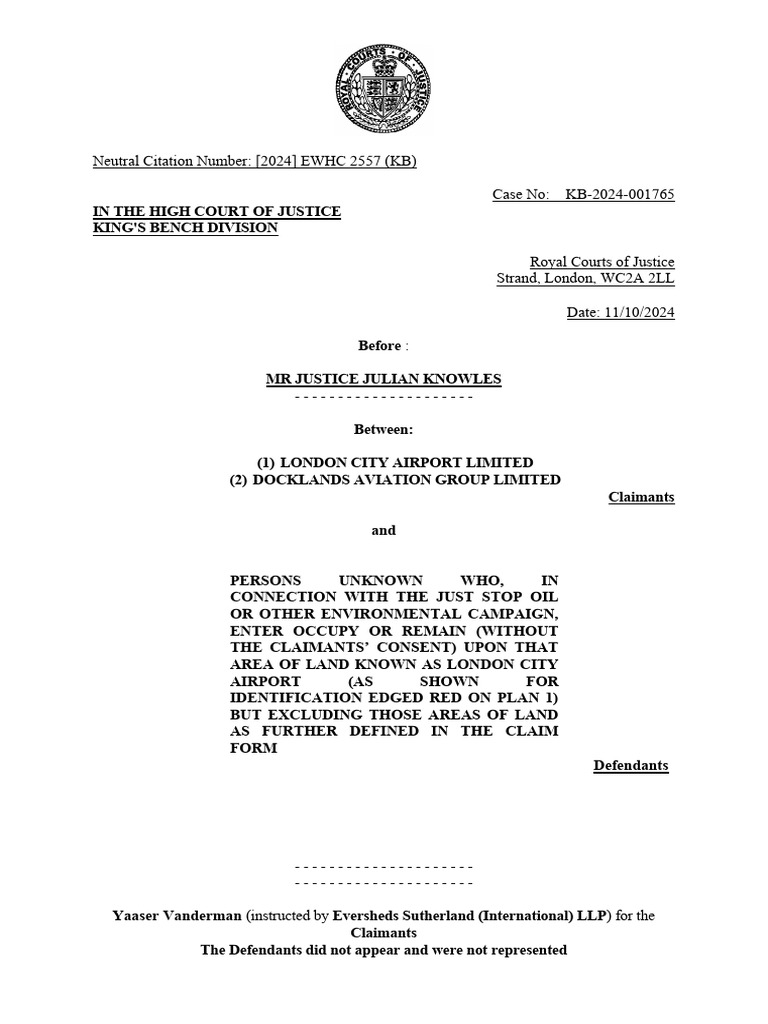 ROYAL COURTS OF JUSTICE

Neutral Citation Number: [2024] EWHC 2557 (KB)

Case No: KB-2024-001765

IN THE HIGH COURT OF JUSTICE
KING'S BENCH DIVISION

Royal Courts of Justice
Strand, London, WC2A 2LL

Date: 11/10/2024

Before :

MR JUSTICE JULIAN KNOWLES

- - - - - - - - - - - - - - - - - - - - -

Between:

(1) LONDON CITY AIRPORT LIMITED
(2) DOCKLANDS AVIATION GROUP LIMITED

Claimants

and

PERSONS UNKNOWN WHO, IN CONNECTION WITH THE JUST STOP OIL OR OTHER ENVIRONMENTAL CAMPAIGN, ENTER OCCUPY OR REMAIN (WITHOUT THE CLAIMANTS' CONSENT) UPON THAT AREA OF LAND KNOWN AS LONDON CITY AIRPORT (AS SHOWN FOR IDENTIFICATION EDGED RED ON PLAN 1) BUT EXCLUDING THOSE AREAS OF LAND AS FURTHER DEFINED IN THE CLAIM FORM

Defendants

- - - - - - - - - - - - - - - - - - - - -
- - - - - - - - - - - - - - - - - - - - -

Yaaser Vanderman (instructed by Eversheds Sutherland (International) LLP) for the Claimants
The Defendants did not appear and were not represented